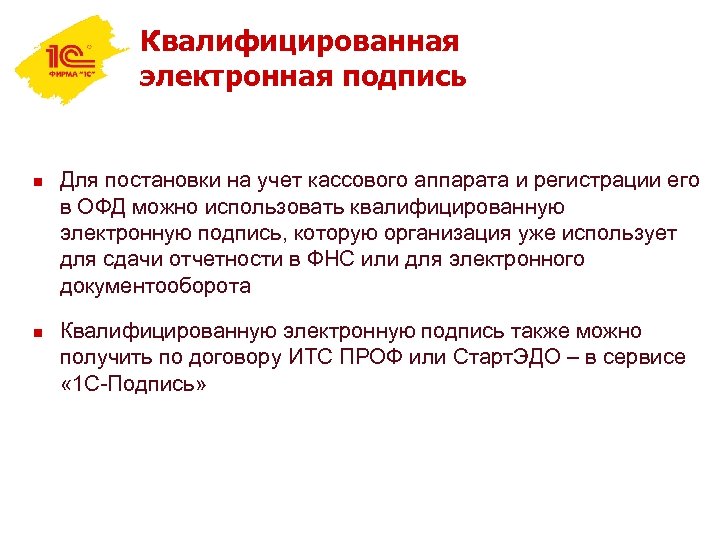 1С
ФИРМА "1С"

Квалифицированная электронная подпись

Для постановки на учет кассового аппарата и регистрации его в ОФД можно использовать квалифицированную электронную подпись, которую организация уже использует для сдачи отчетности в ФНС или для электронного документооборота

Квалифицированную электронную подпись также можно получить по договору ИТС ПРОФ или СтартЭДО – в сервисе «1С-Подпись»